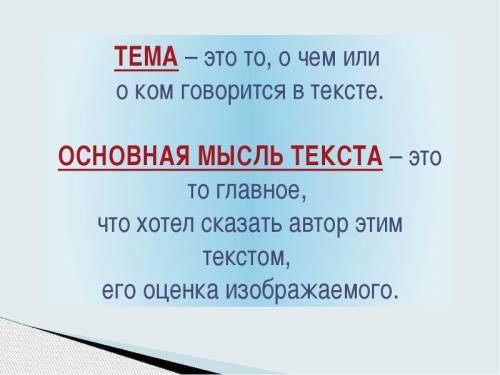 ТЕМА – это то, о чем или о ком говорится в тексте.

ОСНОВНАЯ МЫСЛЬ ТЕКСТА – это то главное, что хотел сказать автор этим текстом, его оценка изображаемого.